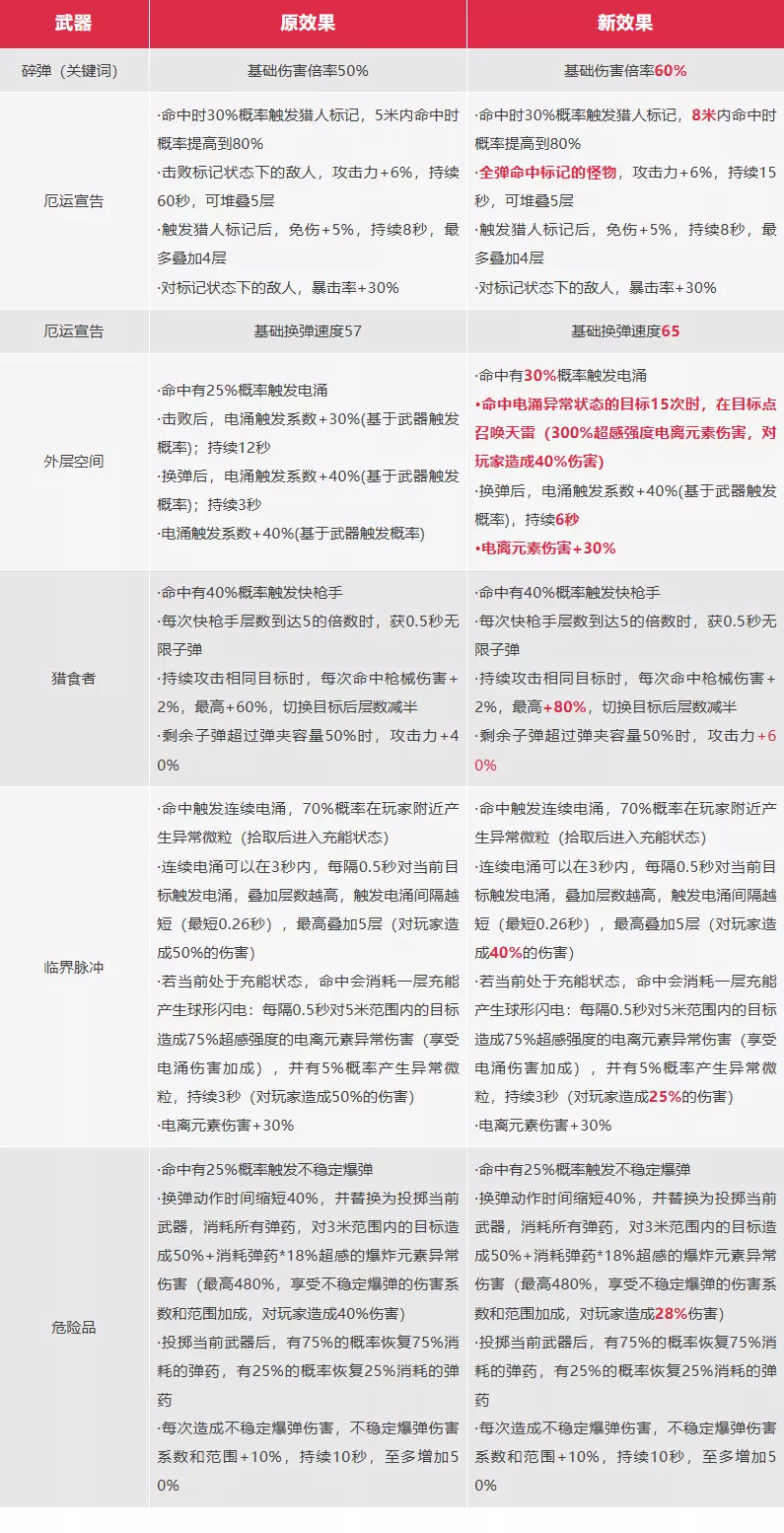 | 武器 | 原效果 | 新效果 |
|---|---|---|
| 碎弹（关键词） | 基础伤害倍率50% | 基础伤害倍率60% |
| 厄运宣告 | ·命中时30%概率触发猎人标记，5米内命中时概率提高到80% ·击败标记状态下的敌人，攻击力+6%，持续60秒，可堆叠5层 ·触发猎人标记后，免伤+5%，持续8秒，最多叠加4层 ·对标记状态下的敌人，暴击率+30% | ·命中时30%概率触发猎人标记，8米内命中时概率提高到80% ·全弹命中标记的怪物，攻击力+6%，持续15秒，可堆叠5层 ·触发猎人标记后，免伤+5%，持续8秒，最多叠加4层 ·对标记状态下的敌人，暴击率+30% |
| 厄运宣告 | 基础换弹速度57 | 基础换弹速度65 |
| 外层空间 | ·命中有25%概率触发电涌 ·击败后，电涌触发系数+30%(基于武器触发概率)；持续12秒 ·换弹后，电涌触发系数+40%(基于武器触发概率)；持续3秒 ·电涌触发系数+40%(基于武器触发概率) | ·命中有30%概率触发电涌 •命中电涌异常状态的目标15次时，在目标点召唤天雷（300%超感强度电离元素伤害，对玩家造成40%伤害) ·换弹后，电涌触发系数+40%(基于武器触发概率)，持续6秒 •电离元素伤害+30% |
| 猎食者 | ·命中有40%概率触发快枪手 ·每次快枪手层数到达5的倍数时，获0.5秒无限子弹 ·持续攻击相同目标时，每次命中枪械伤害+2%，最高+60%，切换目标后层数减半 ·剩余子弹超过弹夹容量50%时，攻击力+40% | ·命中有40%概率触发快枪手 ·每次快枪手层数到达5的倍数时，获0.5秒无限子弹 ·持续攻击相同目标时，每次命中枪械伤害+2%，最高+80%，切换目标后层数减半 ·剩余子弹超过弹夹容量50%时，攻击力+60% |
| 临界脉冲 | ·命中触发连续电涌，70%概率在玩家附近产生异常微粒（拾取后进入充能状态） ·连续电涌可以在3秒内，每隔0.5秒对当前目标触发电涌，叠加层数越高，触发电涌间隔越短（最短0.26秒），最高叠加5层（对玩家造成50%的伤害） ·若当前处于充能状态，命中会消耗一层充能产生球形闪电：每隔0.5秒对5米范围内的目标造成75%超感强度的电离元素异常伤害（享受电涌伤害加成），并有5%概率产生异常微粒，持续3秒（对玩家造成50%的伤害) ·电离元素伤害+30% | ·命中触发连续电涌，70%概率在玩家附近产生异常微粒（拾取后进入充能状态） ·连续电涌可以在3秒内，每隔0.5秒对当前目标触发电涌，叠加层数越高，触发电涌间隔越短（最短0.26秒），最高叠加5层（对玩家造成40%的伤害） ·若当前处于充能状态，命中会消耗一层充能产生球形闪电：每隔0.5秒对5米范围内的目标造成75%超感强度的电离元素异常伤害（享受电涌伤害加成），并有5%概率产生异常微粒，持续3秒（对玩家造成25%的伤害) ·电离元素伤害+30% |
| 危险品 | ·命中有25%概率触发不稳定爆弹 ·换弹动作时间缩短40%，并替换为投掷当前武器，消耗所有弹药，对3米范围内的目标造成50%+消耗弹药*18%超感的爆炸元素异常伤害（最高480%，享受不稳定爆弹的伤害系数和范围加成，对玩家造成40%伤害) ·投掷当前武器后，有75%的概率恢复75%消耗的弹药，有25%的概率恢复25%消耗的弹药 ·每次造成不稳定爆弹伤害，不稳定爆弹伤害系数和范围+10%，持续10秒，至多增加50% | ·命中有25%概率触发不稳定爆弹 ·换弹动作时间缩短40%，并替换为投掷当前武器，消耗所有弹药，对3米范围内的目标造成50%+消耗弹药*18%超感的爆炸元素异常伤害（最高480%，享受不稳定爆弹的伤害系数和范围加成，对玩家造成28%伤害) ·投掷当前武器后，有75%的概率恢复75%消耗的弹药，有25%的概率恢复25%消耗的弹药 ·每次造成不稳定爆弹伤害，不稳定爆弹伤害系数和范围+10%，持续10秒，至多增加50% |